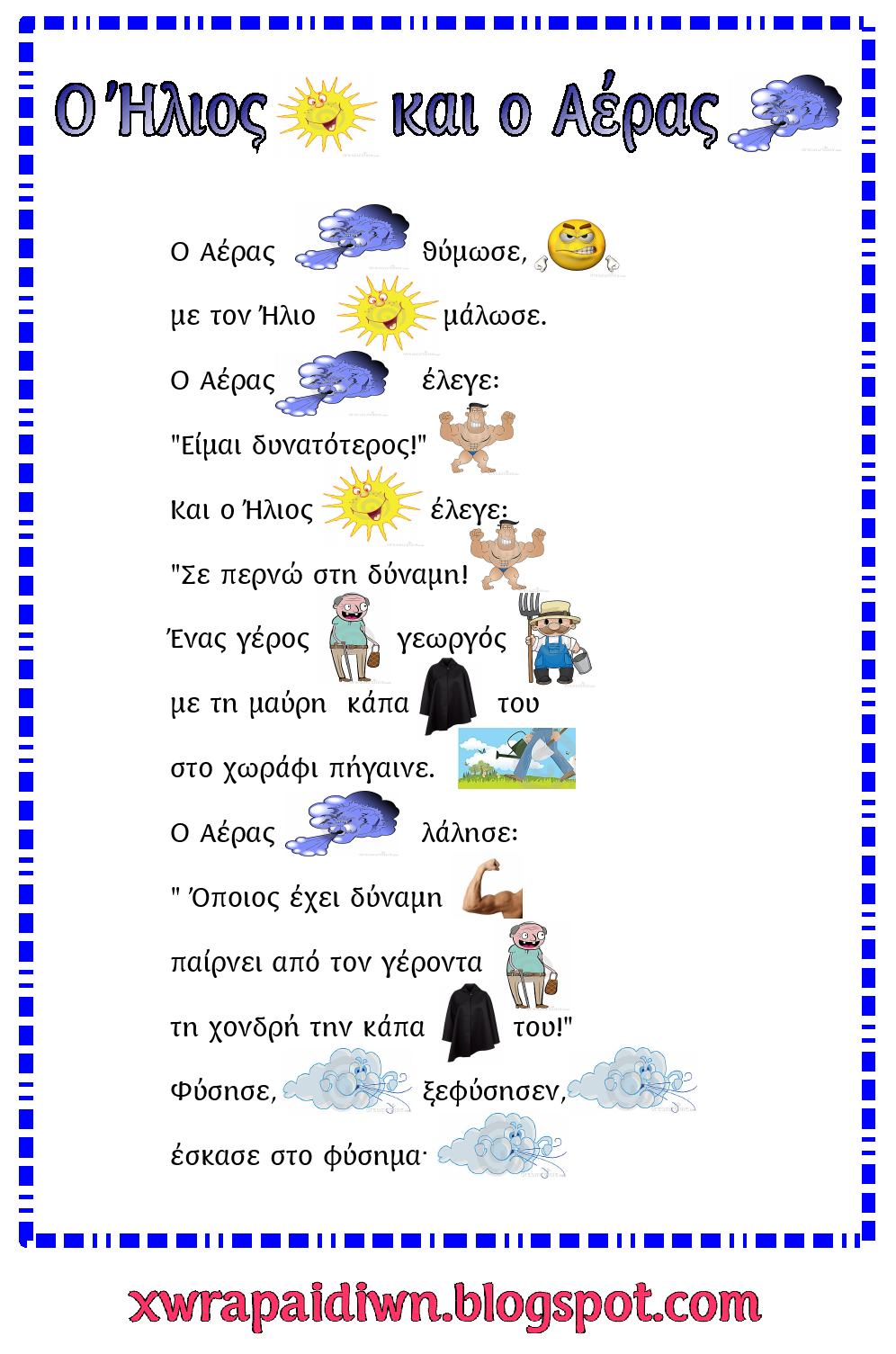 Ο Ήλιος και ο Αέρας

Ο Αέρας θύμωσε,
με τον Ήλιο μάλωσε.
Ο Αέρας έλεγε:
"Είμαι δυνατότερος!"
Και ο Ήλιος έλεγε:
"Σε περνώ στη δύναμη!
Ένας γέρος γεωργός
με τη μαύρη κάπα του
στο χωράφι πήγαινε.
Ο Αέρας λάλησε:
" Όποιος έχει δύναμη
παίρνει από τον γέροντα
τη χονδρή την κάπα του!"
Φύσησε, ξεφύσησεν,
έσκασε στο φύσημα·

xwrapaidiwn.blogspot.com